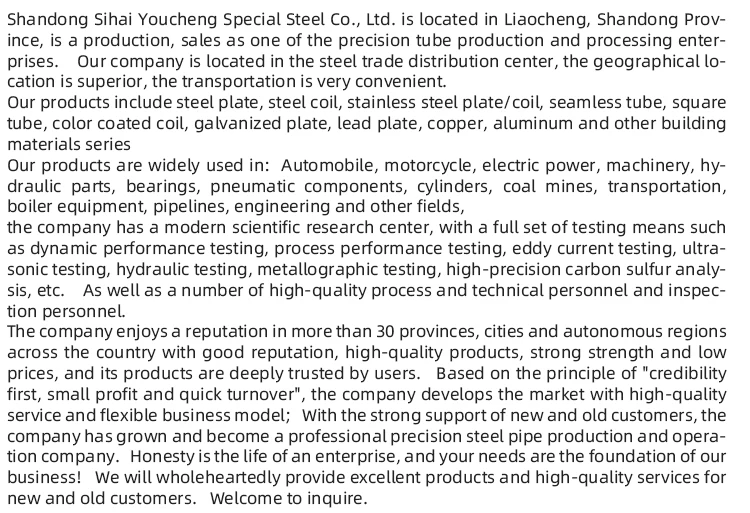 Shandong Sihai Youcheng Special Steel Co., Ltd. is located in Liaocheng, Shandong Province, is a production, sales as one of the precision tube production and processing enterprises. Our company is located in the steel trade distribution center, the geographical location is superior, the transportation is very convenient.
Our products include steel plate, steel coil, stainless steel plate/coil, seamless tube, square tube, color coated coil, galvanized plate, lead plate, copper, aluminum and other building materials series
Our products are widely used in: Automobile, motorcycle, electric power, machinery, hydraulic parts, bearings, pneumatic components, cylinders, coal mines, transportation, boiler equipment, pipelines, engineering and other fields,
the company has a modern scientific research center, with a full set of testing means such as dynamic performance testing, process performance testing, eddy current testing, ultrasonic testing, hydraulic testing, metallographic testing, high-precision carbon sulfur analysis, etc. As well as a number of high-quality process and technical personnel and inspection personnel.
The company enjoys a reputation in more than 30 provinces, cities and autonomous regions across the country with good reputation, high-quality products, strong strength and low prices, and its products are deeply trusted by users. Based on the principle of "credibility first, small profit and quick turnover", the company develops the market with high-quality service and flexible business model; With the strong support of new and old customers, the company has grown and become a professional precision steel pipe production and operation company. Honesty is the life of an enterprise, and your needs are the foundation of our business! We will wholeheartedly provide excellent products and high-quality services for new and old customers. Welcome to inquire.